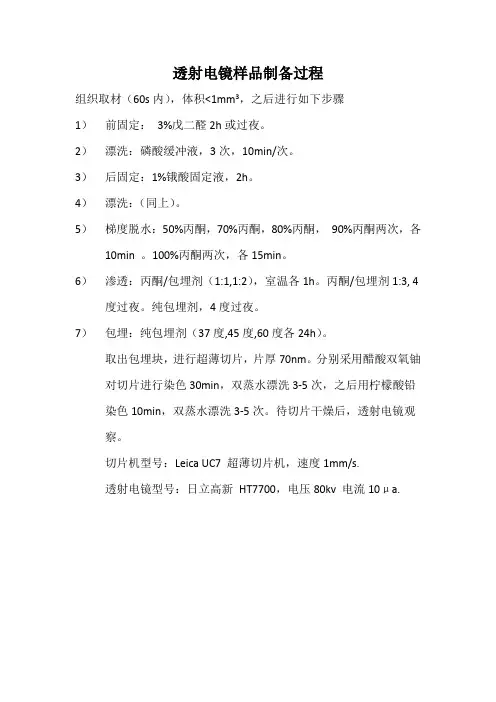 透射电镜样品制备过程

组织取材（60s 内），体积<1mm³，之后进行如下步骤

1） 前固定： 3%戊二醛 2h 或过夜。

2） 漂洗：磷酸缓冲液，3 次，10min/次。

3） 后固定：1%锇酸固定液，2h。

4） 漂洗：（同上）。

5） 梯度脱水：50%丙酮，70%丙酮，80%丙酮， 90%丙酮两次，各 10min 。100%丙酮两次，各 15min。

6） 渗透：丙酮/包埋剂（1:1,1:2），室温各 1h。丙酮/包埋剂 1:3, 4 度过夜。纯包埋剂，4 度过夜。

7） 包埋：纯包埋剂（37 度,45 度,60 度各 24h）。

取出包埋块，进行超薄切片，片厚 70nm。分别采用醋酸双氧铀对切片进行染色 30min，双蒸水漂洗 3-5 次，之后用柠檬酸铅染色 10min，双蒸水漂洗 3-5 次。待切片干燥后，透射电镜观察。

切片机型号：Leica UC7 超薄切片机，速度 1mm/s.

透射电镜型号：日立高新 HT7700，电压 80kv 电流 10 μ a.